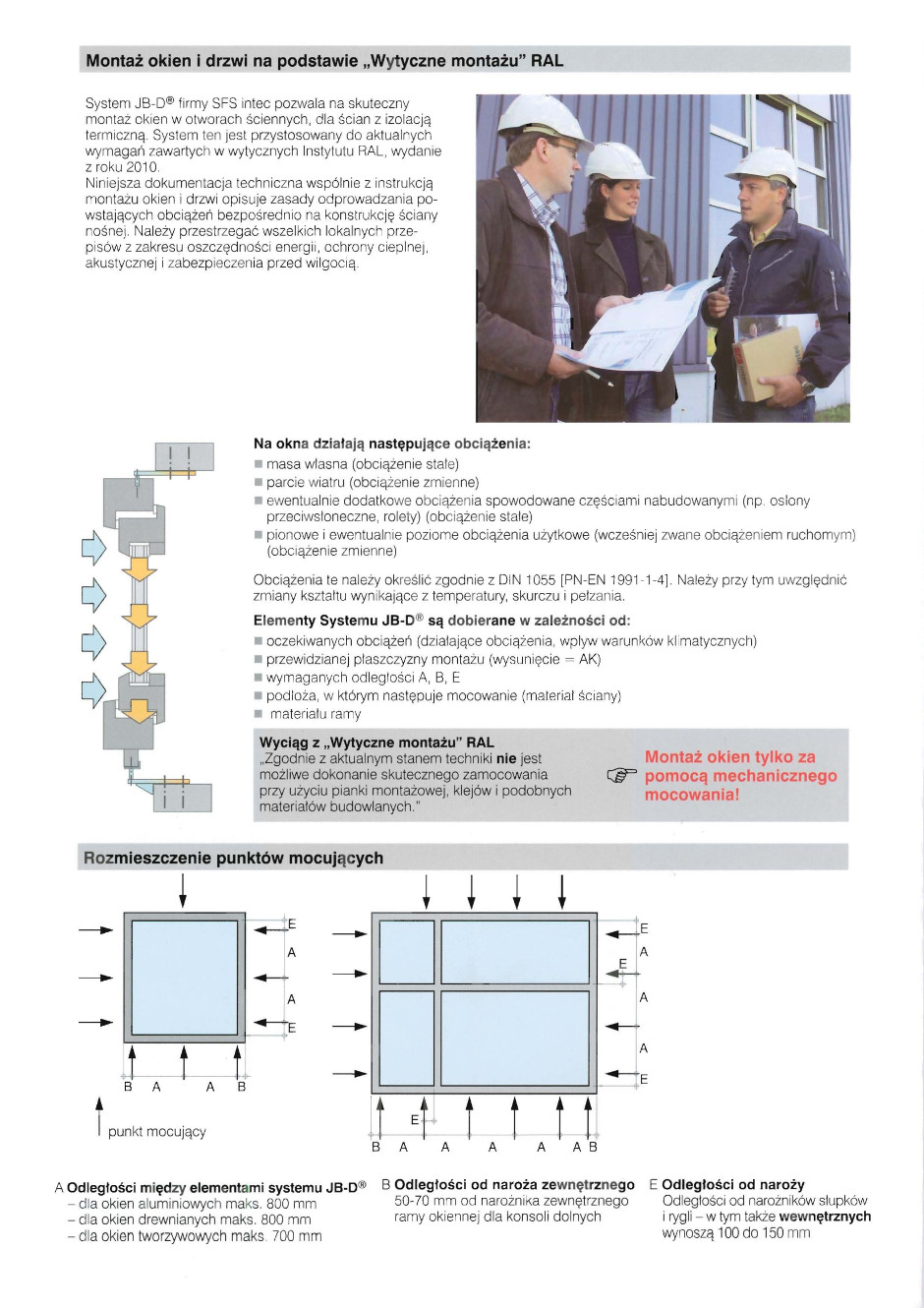 Montaż okien i drzwi na podstawie „Wytyczne montażu" RAL

System JB-D® firmy SFS intec pozwala na skuteczny montaż okien w otworach ściennych, dla ścian z izolacją termiczną. System ten jest przystosowany do aktualnych wymagań zawartych w wytycznych Instytutu RAL, wydanie z roku 2010.
Niniejsza dokumentacja techniczna wspólnie z instrukcją montażu okien i drzwi opisuje zasady odprowadzania powstających obciążeń bezpośrednio na konstrukcję ściany nośnej. Należy przestrzegać wszelkich lokalnych przepisów z zakresu oszczędności energii, ochrony cieplnej, akustycznej i zabezpieczenia przed wilgocią.

Na okna działają następujące obciążenia:
■ masa własna (obciążenie stałe)
■ parcie wiatru (obciążenie zmienne)
■ ewentualnie dodatkowe obciążenia spowodowane częściami nabudowanymi (np. osłony przeciwsłoneczne, rolety) (obciążenie stałe)
■ pionowe i ewentualnie poziome obciążenia użytkowe (wcześniej zwane obciążeniem ruchomym) (obciążenie zmienne)

Obciążenia te należy określić zgodnie z DIN 1055 [PN-EN 1991-1-4]. Należy przy tym uwzględnić zmiany kształtu wynikające z temperatury, skurczu i pełzania.

Elementy Systemu JB-D® są dobierane w zależności od:
■ oczekiwanych obciążeń (działające obciążenia, wpływ warunków klimatycznych)
■ przewidzianej płaszczyzny montażu (wysunięcie = AK)
■ wymaganych odległości A, B, E
■ podłoża, w którym następuje mocowanie (materiał ściany)
■ materiału ramy

Wyciąg z „Wytyczne montażu" RAL
„Zgodnie z aktualnym stanem techniki nie jest możliwe dokonanie skutecznego zamocowania przy użyciu pianki montażowej, klejów i podobnych materiałów budowlanych."

Montaż okien tylko za pomocą mechanicznego mocowania!

Rozmieszczenie punktów mocujących

E
A
A
E
B A A B

punkt mocujący

E
A
E
A
A
E
E
B A A A A A B

A Odległości między elementami systemu JB-D®
– dla okien aluminiowych maks. 800 mm
– dla okien drewnianych maks. 800 mm
– dla okien tworzywowych maks. 700 mm

B Odległości od naroża zewnętrznego
50-70 mm od narożnika zewnętrznego ramy okiennej dla konsoli dolnych

E Odległości od naroży
Odległości od narożników słupków i rygli – w tym także wewnętrznych wynoszą 100 do 150 mm